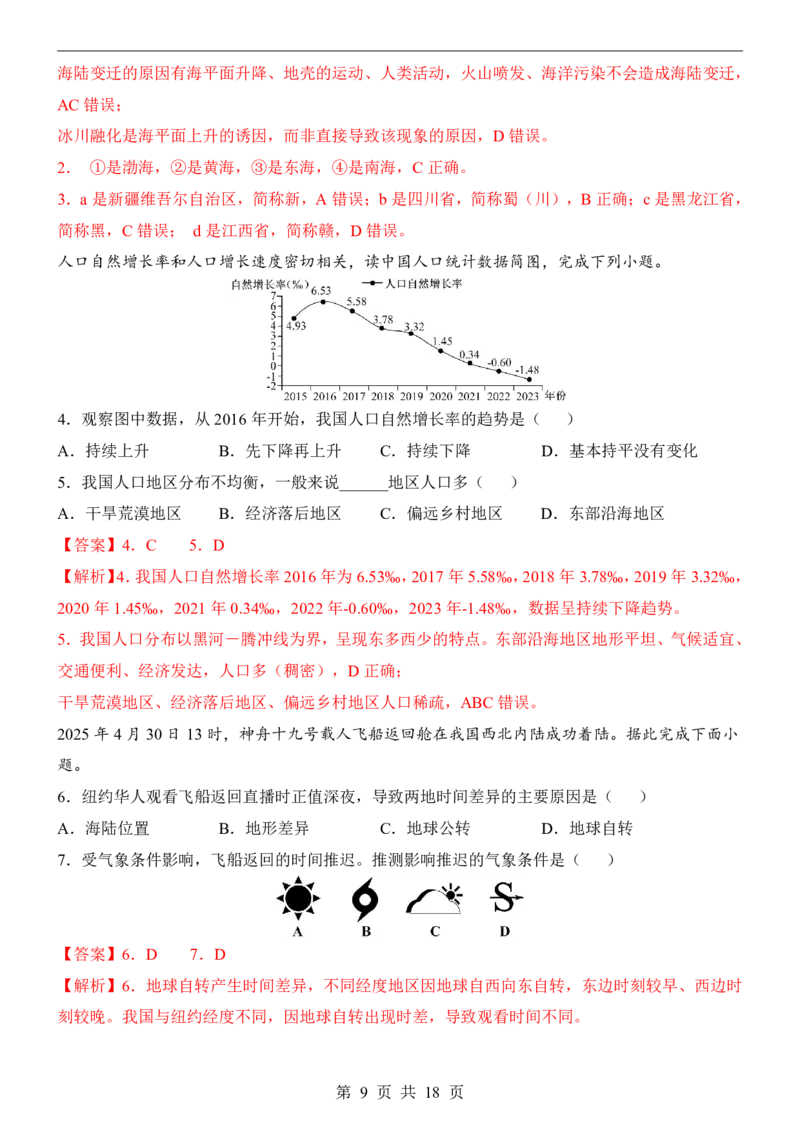 海陆变迁的原因有海平面升降、地壳的运动、人类活动，火山喷发、海洋污染不会造成海陆变迁，AC 错误；

冰川融化是海平面上升的诱因，而非直接导致该现象的原因，D 错误。

2． ①是渤海，②是黄海，③是东海，④是南海，C 正确。

3．a 是新疆维吾尔自治区，简称新，A 错误；b 是四川省，简称蜀（川），B 正确；c 是黑龙江省，简称黑，C 错误； d 是江西省，简称赣，D 错误。

人口自然增长率和人口增长速度密切相关，读中国人口统计数据简图，完成下列小题。

自然增长率(‰) 人口自然增长率 7 6 5 4 3 2 1 0 -1 -2 4.93 6.53 5.58 3.78 3.32 1.45 0.34 -0.60 -1.48 2015 2016 2017 2018 2019 2020 2021 2022 2023 年份

4．观察图中数据，从 2016 年开始，我国人口自然增长率的趋势是（ ）

A．持续上升 B．先下降再上升 C．持续下降 D．基本持平没有变化

5．我国人口地区分布不均衡，一般来说______地区人口多（ ）

A．干旱荒漠地区 B．经济落后地区 C．偏远乡村地区 D．东部沿海地区

【答案】4．C 5．D

【解析】4. 我国人口自然增长率 2016 年为 6.53‰，2017 年 5.58‰，2018 年 3.78‰，2019 年 3.32‰，2020 年 1.45‰，2021 年 0.34‰，2022 年-0.60‰，2023 年-1.48‰，数据呈持续下降趋势。

5．我国人口分布以黑河－腾冲线为界，呈现东多西少的特点。东部沿海地区地形平坦、气候适宜、交通便利、经济发达，人口多（稠密），D 正确；

干旱荒漠地区、经济落后地区、偏远乡村地区人口稀疏，ABC 错误。

2025 年 4 月 30 日 13 时，神舟十九号载人飞船返回舱在我国西北内陆成功着陆。据此完成下面小题。

6．纽约华人观看飞船返回直播时正值深夜，导致两地时间差异的主要原因是（ ）

A．海陆位置 B．地形差异 C．地球公转 D．地球自转

7．受气象条件影响，飞船返回的时间推迟。推测影响推迟的气象条件是（ ）

A B C D

【答案】6．D 7．D

【解析】6．地球自转产生时间差异，不同经度地区因地球自西向东自转，东边时刻较早、西边时刻较晚。我国与纽约经度不同，因地球自转出现时差，导致观看时间不同。

第 9 页 共 18 页